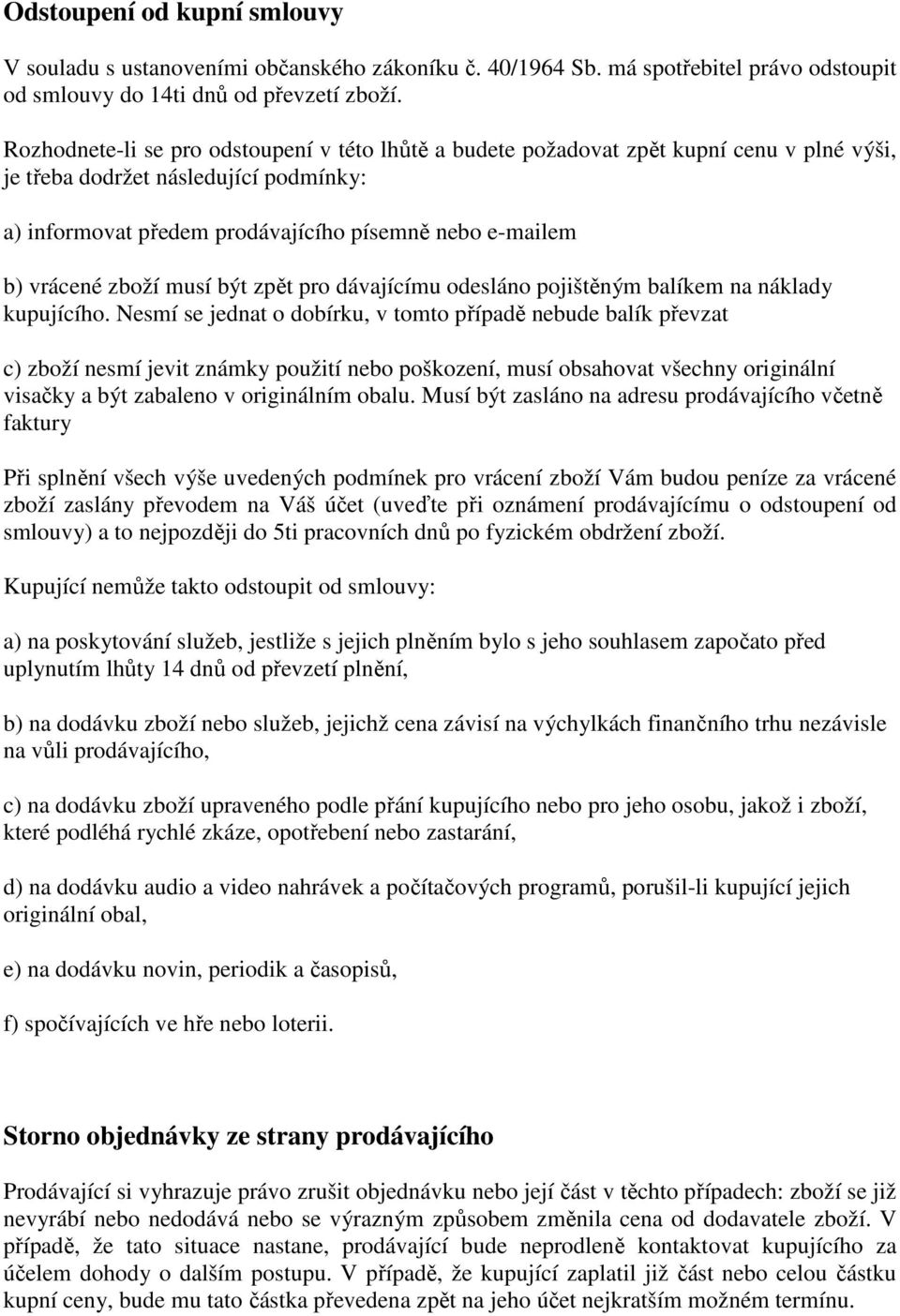 Odstoupení od kupní smlouvy

V souladu s ustanoveními občanského zákoníku č. 40/1964 Sb. má spotřebitel právo odstoupit od smlouvy do 14ti dnů od převzetí zboží.

Rozhodnete-li se pro odstoupení v této lhůtě a budete požadovat zpět kupní cenu v plné výši, je třeba dodržet následující podmínky:

a) informovat předem prodávajícího písemně nebo e-mailem

b) vrácené zboží musí být zpět pro dávajícímu odesláno pojištěným balíkem na náklady kupujícího. Nesmí se jednat o dobírku, v tomto případě nebude balík převzat

c) zboží nesmí jevit známky použití nebo poškození, musí obsahovat všechny originální visačky a být zabaleno v originálním obalu. Musí být zasláno na adresu prodávajícího včetně faktury

Při splnění všech výše uvedených podmínek pro vrácení zboží Vám budou peníze za vrácené zboží zaslány převodem na Váš účet (uveďte při oznámení prodávajícímu o odstoupení od smlouvy) a to nejpozději do 5ti pracovních dnů po fyzickém obdržení zboží.

Kupující nemůže takto odstoupit od smlouvy:

a) na poskytování služeb, jestliže s jejich plněním bylo s jeho souhlasem započato před uplynutím lhůty 14 dnů od převzetí plnění,

b) na dodávku zboží nebo služeb, jejichž cena závisí na výchylkách finančního trhu nezávisle na vůli prodávajícího,

c) na dodávku zboží upraveného podle přání kupujícího nebo pro jeho osobu, jakož i zboží, které podléhá rychlé zkáze, opotřebení nebo zastarání,

d) na dodávku audio a video nahrávek a počítačových programů, porušil-li kupující jejich originální obal,

e) na dodávku novin, periodik a časopisů,

f) spočívajících ve hře nebo loterii.

Storno objednávky ze strany prodávajícího

Prodávající si vyhrazuje právo zrušit objednávku nebo její část v těchto případech: zboží se již nevyrábí nebo nedodává nebo se výrazným způsobem změnila cena od dodavatele zboží. V případě, že tato situace nastane, prodávající bude neprodleně kontaktovat kupujícího za účelem dohody o dalším postupu. V případě, že kupující zaplatil již část nebo celou částku kupní ceny, bude mu tato částka převedena zpět na jeho účet nejkratším možném termínu.